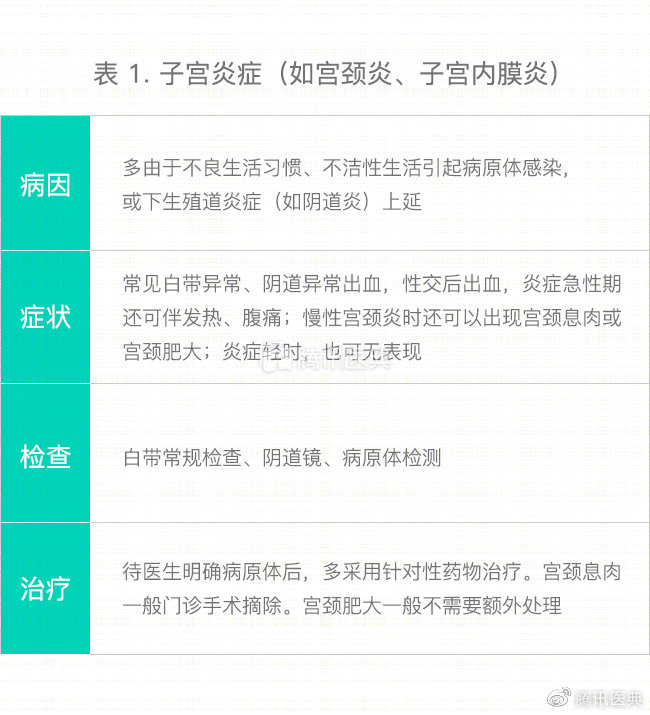 表 1. 子宫炎症（如宫颈炎、子宫内膜炎）

| 病因 | 多由于不良生活习惯、不洁性生活引起病原体感染，或下生殖道炎症（如阴道炎）上延 |
|---|---|
| 症状 | 常见白带异常、阴道异常出血，性交后出血，炎症急性期还可伴发热、腹痛；慢性宫颈炎时还可以出现宫颈息肉或宫颈肥大；炎症轻时，也可无表现 |
| 检查 | 白带常规检查、阴道镜、病原体检测 |
| 治疗 | 待医生明确病原体后，多采用针对性药物治疗。宫颈息肉一般门诊手术摘除。宫颈肥大一般不需要额外处理 |

腾讯医典

腾讯医典